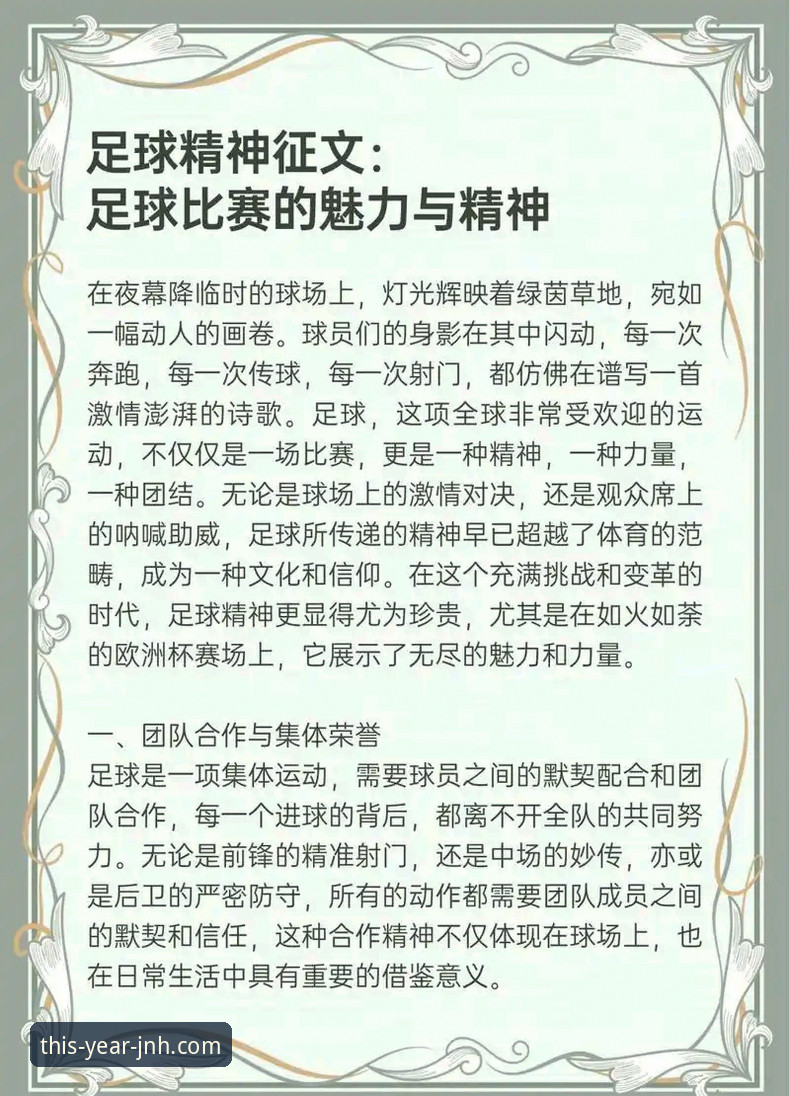 足球精神征文：
足球比赛的魅力与精神

在夜幕降临时的球场上，灯光辉映着绿茵草地，宛如一幅动人的画卷。球员们的身影在其中闪动，每一次奔跑，每一次传球，每一次射门，都仿佛在谱写一首激情澎湃的诗歌。足球，这项全球非常受欢迎的运动，不仅仅是一场比赛，更是一种精神，一种力量，一种团结。无论是球场上的激情对决，还是观众席上的呐喊助威，足球所传递的精神早已超越了体育的范畴，成为一种文化和信仰。在这个充满挑战和变革的时代，足球精神更显得尤为珍贵，尤其是在如火如荼的欧洲杯赛场上，它展示了无尽的魅力和力量。

一、团队合作与集体荣誉
足球是一项集体运动，需要球员之间的默契配合和团队合作，每一个进球的背后，都离不开全队的共同努力。无论是前锋的精准射门，还是中场的妙传，亦或是后卫的严密防守，所有的动作都需要团队成员之间的默契和信任，这种合作精神不仅体现在球场上，也在日常生活中具有重要的借鉴意义。

this-year-jnh.com